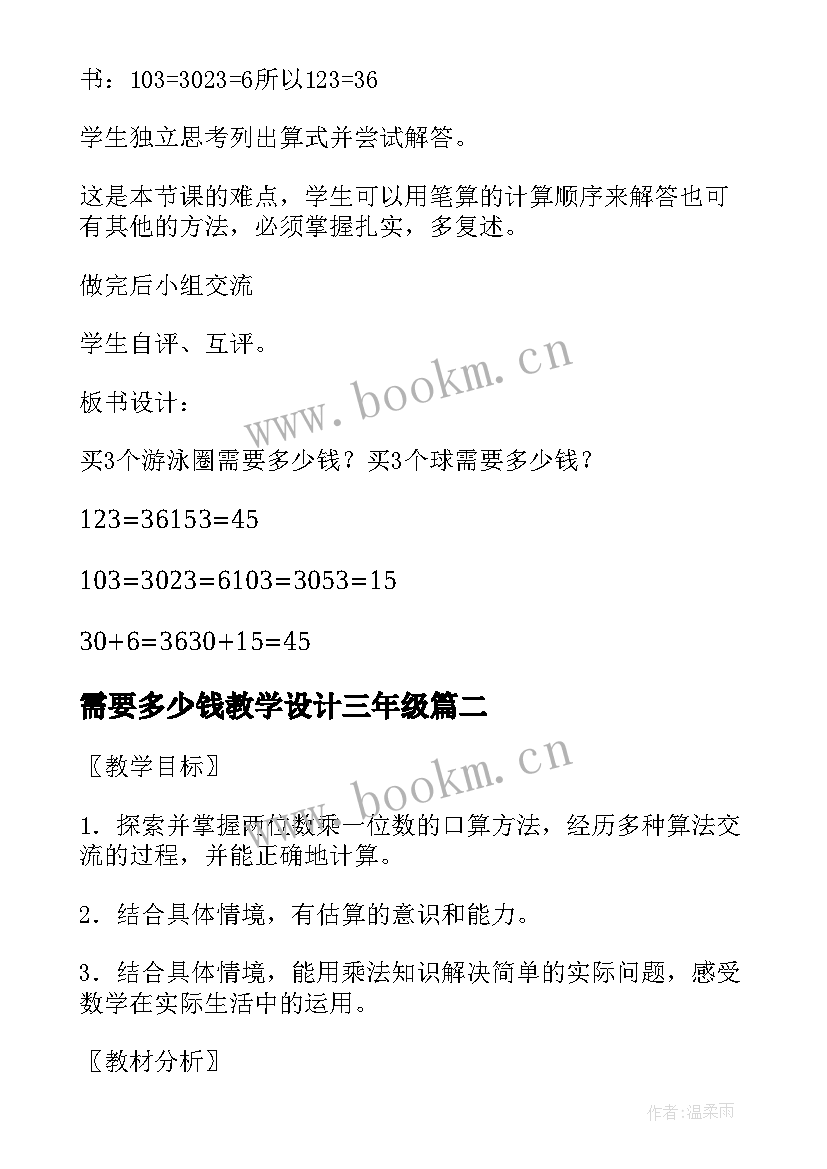 书：103=3023=6所以123=36

学生独立思考列出算式并尝试解答。

这是本节课的难点，学生可以用笔算的计算顺序来解答也可有其他的方法，必须掌握扎实，多复述。

做完后小组交流

学生自评、互评。

板书设计：

买3个游泳圈需要多少钱？买3个球需要多少钱？

123=36153=45

103=3023=6103=3053=15

30+6=3630+15=45

需要多少钱教学设计三年级篇二

〖教学目标〗

1．探索并掌握两位数乘一位数的口算方法，经历多种算法交流的过程，并能正确地计算。

2．结合具体情境，有估算的意识和能力。

3．结合具体情境，能用乘法知识解决简单的实际问题，感受数学在实际生活中的运用。

〖教材分析〗

www.bookm.cn

www.bookm.cn

作者：温柔雨